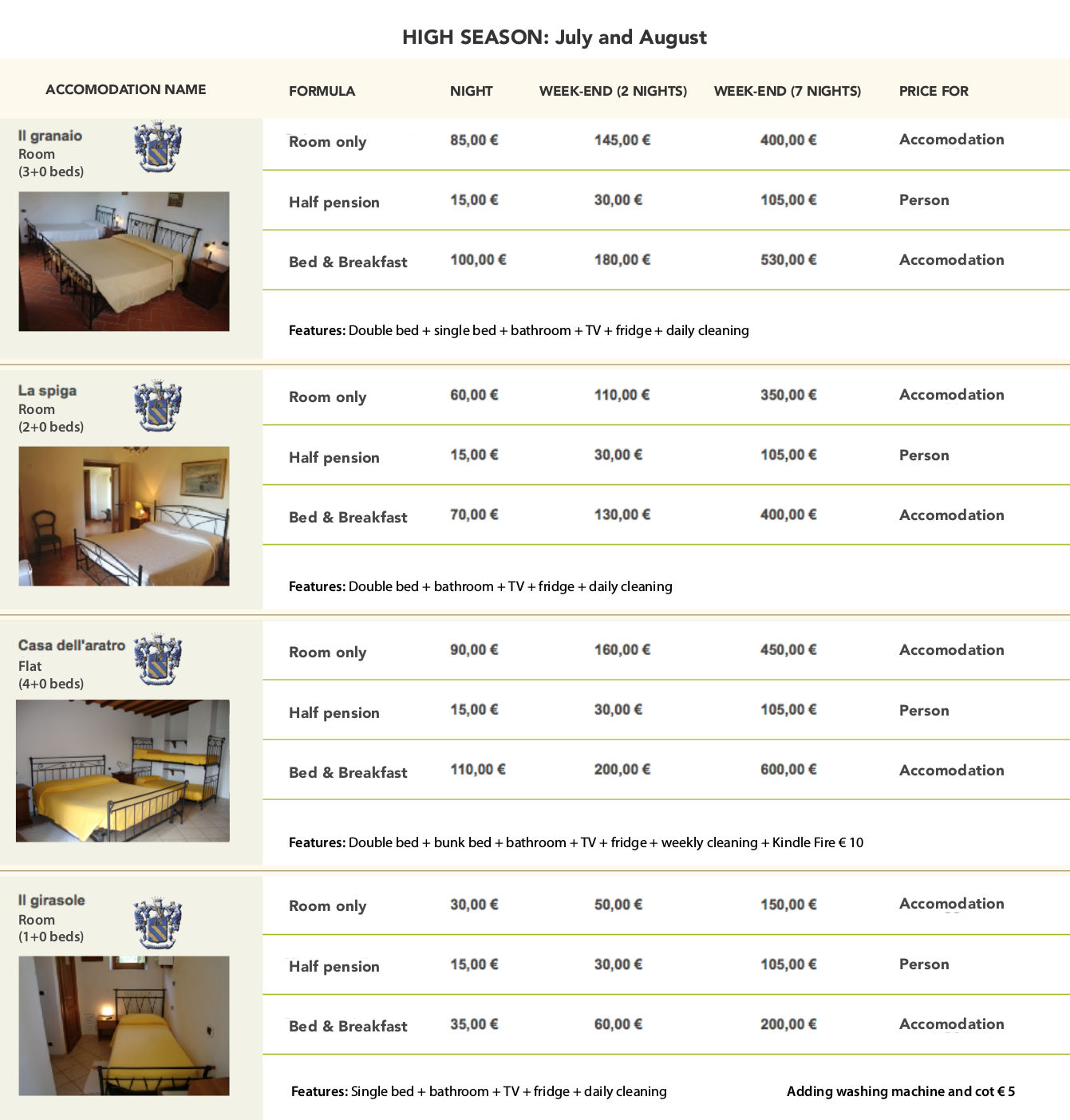 HIGH SEASON: July and August

| ACCOMODATION NAME | FORMULA | NIGHT | WEEK-END (2 NIGHTS) | WEEK-END (7 NIGHTS) | PRICE FOR |
|---|---|---|---|---|---|
| Il granaio Room (3+0 beds) | Room only | 85,00 € | 145,00 € | 400,00 € | Accomodation |
| | Half pension | 15,00 € | 30,00 € | 105,00 € | Person |
| | Bed & Breakfast | 100,00 € | 180,00 € | 530,00 € | Accomodation |
| | Features: Double bed + single bed + bathroom + TV + fridge + daily cleaning | | | | |
| La spiga Room (2+0 beds) | Room only | 60,00 € | 110,00 € | 350,00 € | Accomodation |
| | Half pension | 15,00 € | 30,00 € | 105,00 € | Person |
| | Bed & Breakfast | 70,00 € | 130,00 € | 400,00 € | Accomodation |
| | Features: Double bed + bathroom + TV + fridge + daily cleaning | | | | |
| Casa dell'aratro Flat (4+0 beds) | Room only | 90,00 € | 160,00 € | 450,00 € | Accomodation |
| | Half pension | 15,00 € | 30,00 € | 105,00 € | Person |
| | Bed & Breakfast | 110,00 € | 200,00 € | 600,00 € | Accomodation |
| | Features: Double bed + bunk bed + bathroom + TV + fridge + weekly cleaning + Kindle Fire € 10 | | | | |
| Il girasole Room (1+0 beds) | Room only | 30,00 € | 50,00 € | 150,00 € | Accomodation |
| | Half pension | 15,00 € | 30,00 € | 105,00 € | Person |
| | Bed & Breakfast | 35,00 € | 60,00 € | 200,00 € | Accomodation |
| | Features: Single bed + bathroom + TV + fridge + daily cleaning | | | Adding washing machine and cot € 5 | |